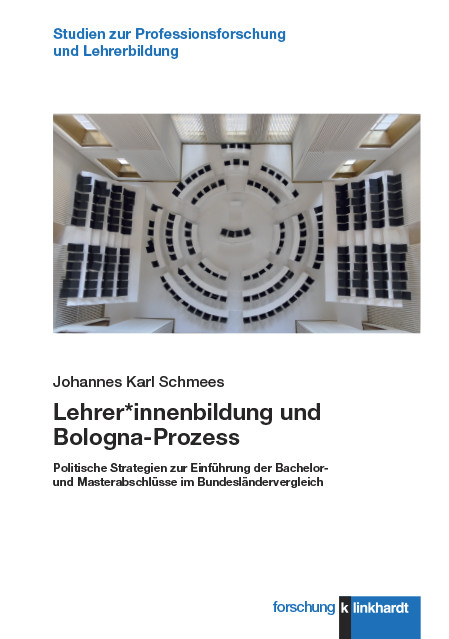 Studien zur Professionsforschung und Lehrerbildung

Johannes Karl Schmees

Lehrer*innenbildung und Bologna-Prozess

Politische Strategien zur Einführung der Bachelor- und Masterabschlüsse im Bundesländervergleich

forschung k linkhardt